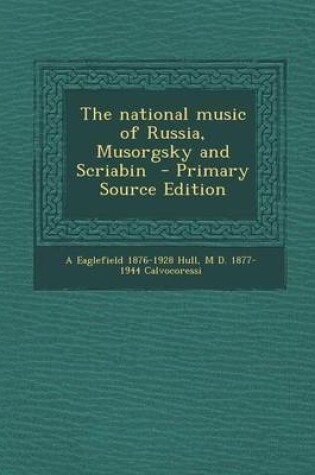 The national music of Russia, Musorgsky and Scriabin - Primary Source Edition

A Eaglefield 1876-1928 Hull, M D. 1877-1944 Calvocoressi